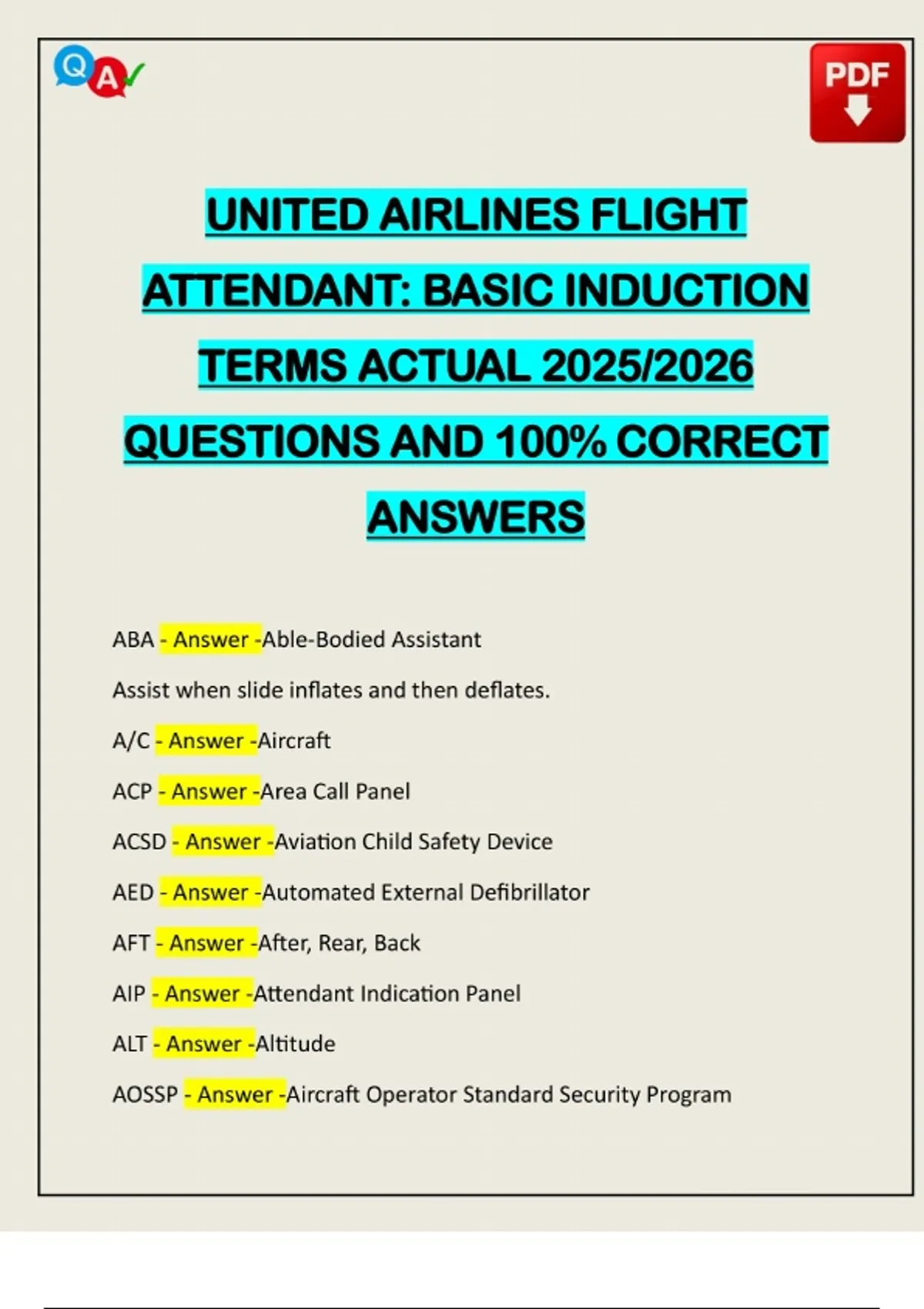 QA

PDF

UNITED AIRLINES FLIGHT ATTENDANT: BASIC INDUCTION TERMS ACTUAL 2025/2026 QUESTIONS AND 100% CORRECT ANSWERS

ABA - Answer -Able-Bodied Assistant

Assist when slide inflates and then deflates.

A/C - Answer -Aircraft

ACP - Answer -Area Call Panel

ACSD - Answer -Aviation Child Safety Device

AED - Answer -Automated External Defibrillator

AFT - Answer -After, Rear, Back

AIP - Answer -Attendant Indication Panel

ALT - Answer -Altitude

AOSSP - Answer -Aircraft Operator Standard Security Program